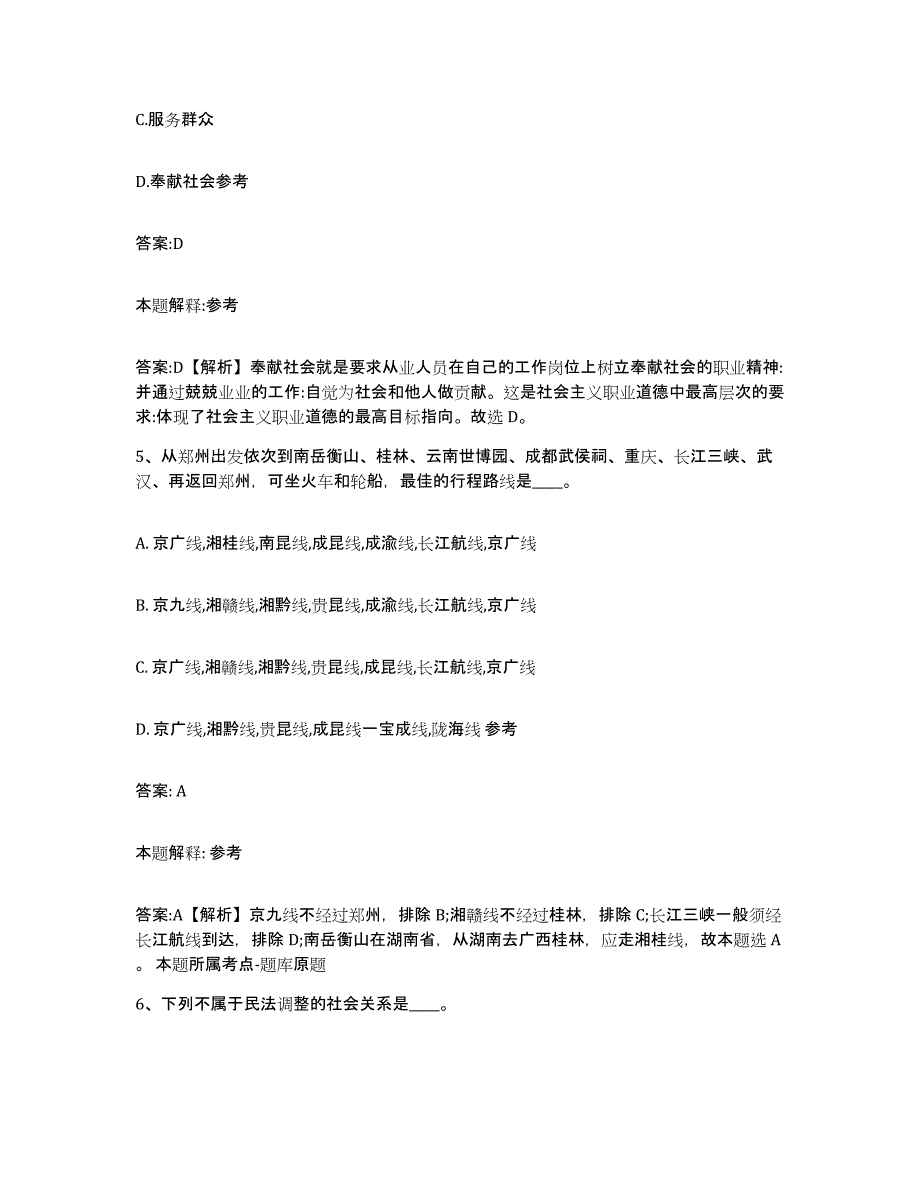 C.服务群众

D.奉献社会参考

答案:D

本题解释:参考

答案:D【解析】奉献社会就是要求从业人员在自己的工作岗位上树立奉献社会的职业精神:并通过兢兢业业的工作:自觉为社会和他人做贡献。这是社会主义职业道德中最高层次的要求:体现了社会主义职业道德的最高目标指向。故选 D。

5、从郑州出发依次到南岳衡山、桂林、云南世博园、成都武侯祠、重庆、长江三峡、武汉、再返回郑州，可坐火车和轮船，最佳的行程路线是____。

A. 京广线,湘桂线,南昆线,成昆线,成渝线,长江航线,京广线

B. 京九线,湘赣线,湘黔线,贵昆线,成渝线,长江航线,京广线

C. 京广线,湘赣线,湘黔线,贵昆线,成昆线,长江航线,京广线

D. 京广线,湘黔线,贵昆线,成昆线一宝成线,陇海线 参考

答案: A

本题解释: 参考

答案:A【解析】京九线不经过郑州，排除 B;湘赣线不经过桂林，排除 C;长江三峡一般须经长江航线到达，排除 D;南岳衡山在湖南省，从湖南去广西桂林，应走湘桂线，故本题选 A。本题所属考点-题库原题

6、下列不属于民法调整的社会关系是____。